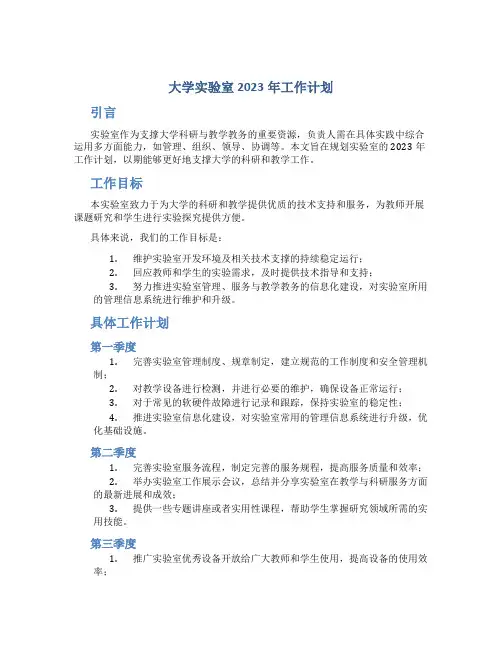 大学实验室 2023 年工作计划

引言

实验室作为支撑大学科研与教学教务的重要资源，负责人需在具体实践中综合运用多方面能力，如管理、组织、领导、协调等。本文旨在规划实验室的 2023 年工作计划，以期能够更好地支撑大学的科研和教学工作。

工作目标

本实验室致力于为大学的科研和教学提供优质的技术支持和服务，为教师开展课题研究和学生进行实验探究提供方便。

具体来说，我们的工作目标是：

1. 维护实验室开发环境及相关技术支撑的持续稳定运行；
2. 回应教师和学生的实验需求，及时提供技术指导和支持；
3. 努力推进实验室管理、服务与教学教务的信息化建设，对实验室所用的管理信息系统进行维护和升级。

具体工作计划

第一季度

1. 完善实验室管理制度、规章制定，建立规范的工作制度和安全管理机制；
2. 对教学设备进行检测，并进行必要的维护，确保设备正常运行；
3. 对于常见的软硬件故障进行记录和跟踪，保持实验室的稳定性；
4. 推进实验室信息化建设，对实验室常用的管理信息系统进行升级，优化基础设施。

第二季度

1. 完善实验室服务流程，制定完善的服务规程，提高服务质量和效率；
2. 举办实验室工作展示会议，总结并分享实验室在教学与科研服务方面的最新进展和成效；
3. 提供一些专题讲座或者实用性课程，帮助学生掌握研究领域所需的实用技能。

第三季度

1. 推广实验室优秀设备开放给广大教师和学生使用，提高设备的使用效率；